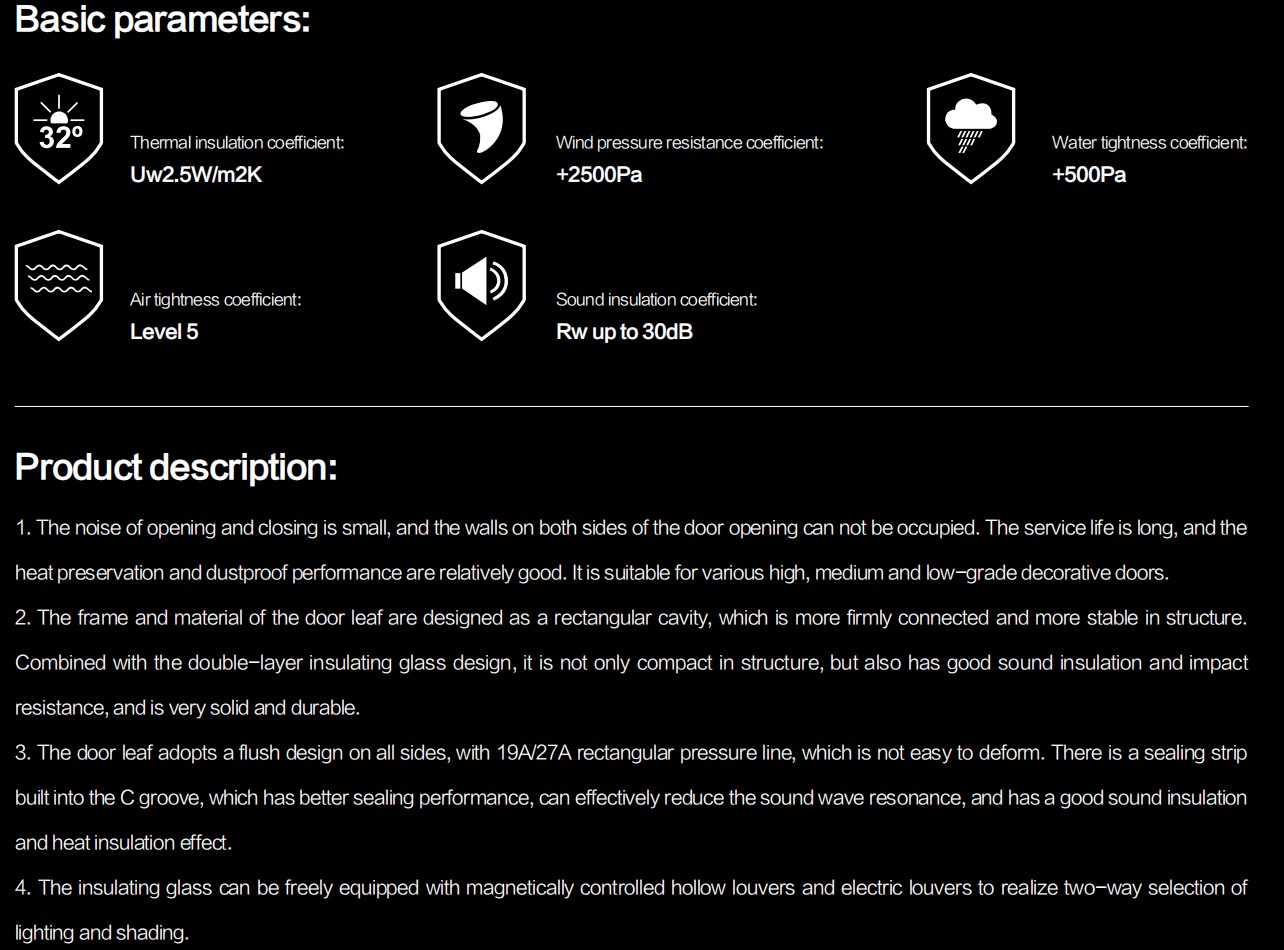 Basic parameters:

32º

Thermal insulation coefficient:
Uw2.5W/m2K

Wind pressure resistance coefficient:
+2500Pa

Water tightness coefficient:
+500Pa

Air tightness coefficient:
Level 5

Sound insulation coefficient:
Rw up to 30dB

Product description:

1. The noise of opening and closing is small, and the walls on both sides of the door opening can not be occupied. The service life is long, and the heat preservation and dustproof performance are relatively good. It is suitable for various high, medium and low-grade decorative doors.
2. The frame and material of the door leaf are designed as a rectangular cavity, which is more firmly connected and more stable in structure. Combined with the double-layer insulating glass design, it is not only compact in structure, but also has good sound insulation and impact resistance, and is very solid and durable.
3. The door leaf adopts a flush design on all sides, with 19A/27A rectangular pressure line, which is not easy to deform. There is a sealing strip built into the C groove, which has better sealing performance, can effectively reduce the sound wave resonance, and has a good sound insulation and heat insulation effect.
4. The insulating glass can be freely equipped with magnetically controlled hollow louvers and electric louvers to realize two-way selection of lighting and shading.